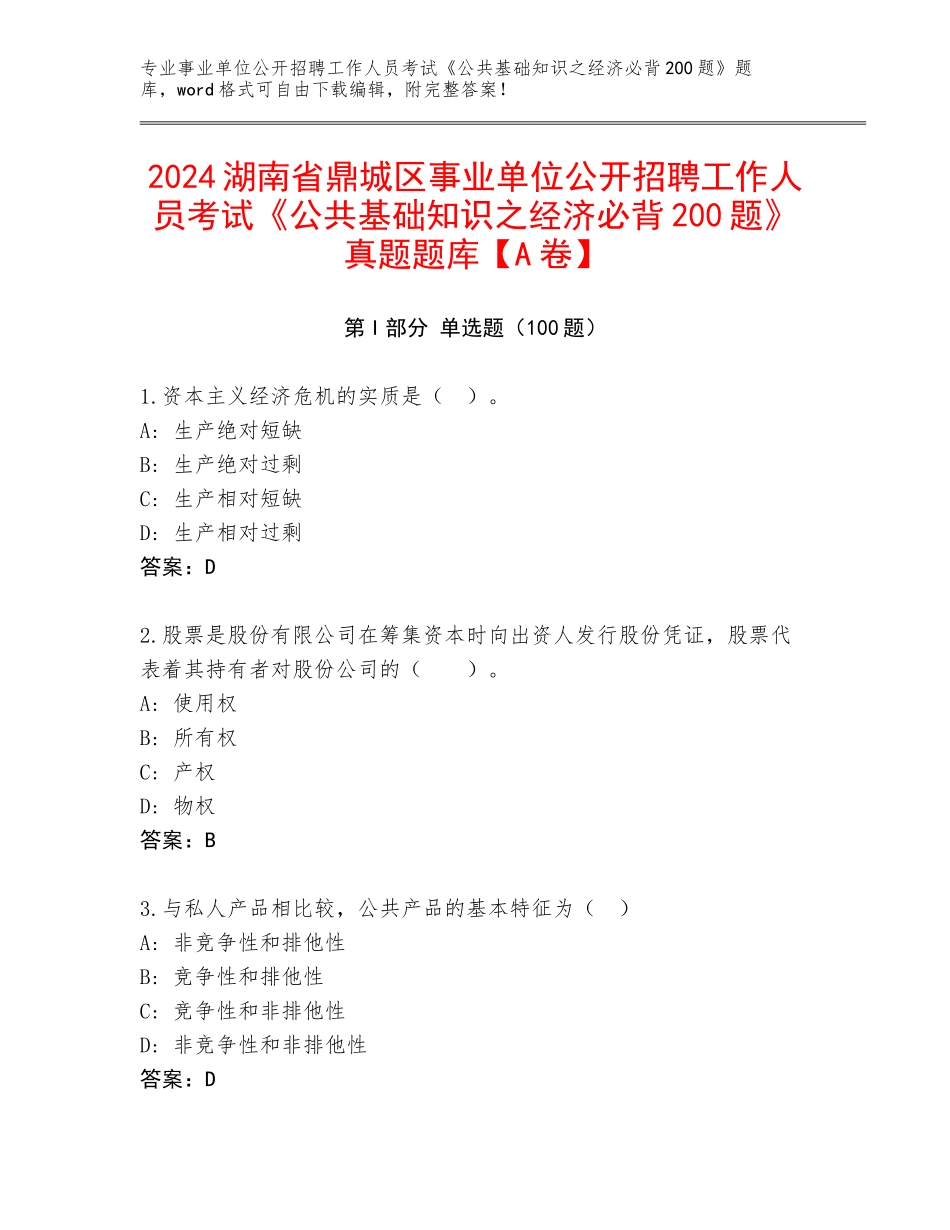 专业事业单位公开招聘工作人员考试《公共基础知识之经济必背200题》题库，word格式可自由下载编辑，附完整答案！

2024湖南省鼎城区事业单位公开招聘工作人员考试《公共基础知识之经济必背200题》真题题库【A卷】

第I部分 单选题（100题）

1.资本主义经济危机的实质是（ ）。
A：生产绝对短缺
B：生产绝对过剩
C：生产相对短缺
D：生产相对过剩
答案：D

2.股票是股份有限公司在筹集资本时向出资人发行股份凭证，股票代表着其持有者对股份公司的（ ）。
A：使用权
B：所有权
C：产权
D：物权
答案：B

3.与私人产品相比较，公共产品的基本特征为（ ）
A：非竞争性和排他性
B：竞争性和排他性
C：竞争性和非排他性
D：非竞争性和非排他性
答案：D